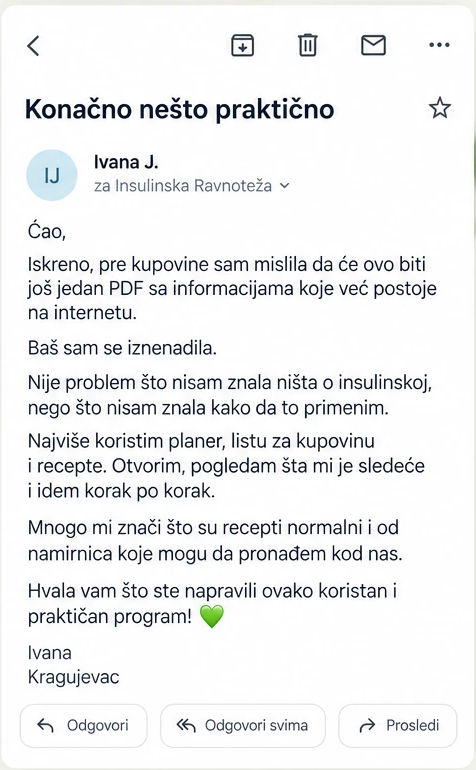 Konačno nešto praktično

IJ

Ivana J.
za Insulinska Ravnoteža

Ćao,

Iskreno, pre kupovine sam mislila da će ovo biti još jedan PDF sa informacijama koje već postoje na internetu.

Baš sam se iznenadila.

Nije problem što nisam znala ništa o insulinskoj, nego što nisam znala kako da to primenim.

Najviše koristim planer, listu za kupovinu i recepte. Otvorim, pogledam šta mi je sledeće i idem korak po korak.

Mnogo mi znači što su recepti normalni i od namirnica koje mogu da pronađem kod nas.

Hvala vam što ste napravili ovako koristan i praktičan program! 💚

Ivana
Kragujevac

Odgovori
Odgovori svima
Prosledi